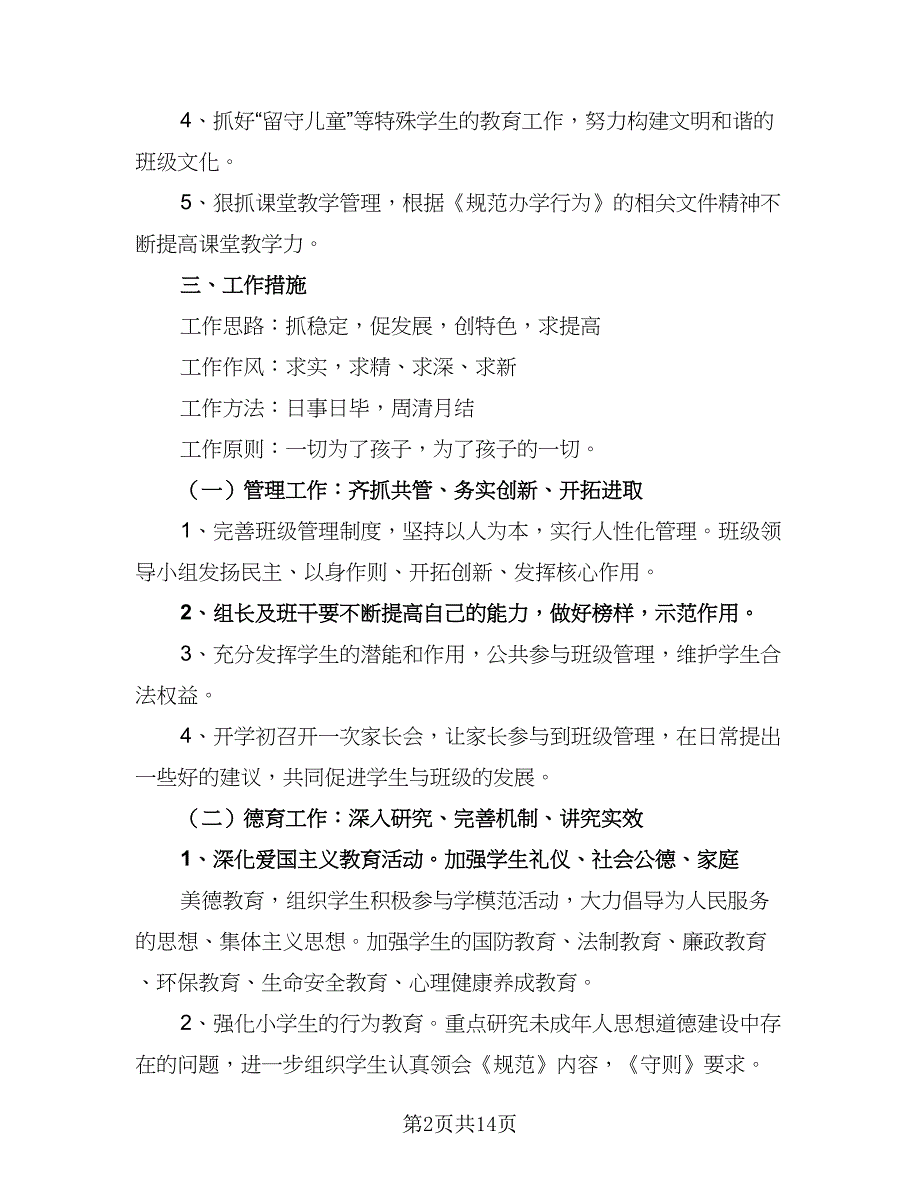 4、抓好“留守儿童”等特殊学生的教育工作，努力构建文明和谐的班级文化。

5、狠抓课堂教学管理，根据《规范办学行为》的相关文件精神不断提高课堂教学力。

三、工作措施

工作思路：抓稳定，促发展，创特色，求提高

工作作风：求实，求精、求深、求新

工作方法：日事日毕，周清月结

工作原则：一切为了孩子，为了孩子的一切。

（一）管理工作：齐抓共管、务实创新、开拓进取

1、完善班级管理制度，坚持以人为本，实行人性化管理。班级领导小组发扬民主、以身作则、开拓创新、发挥核心作用。

2、组长及班干要不断提高自己的能力，做好榜样，示范作用。

3、充分发挥学生的潜能和作用，公共参与班级管理，维护学生合法权益。

4、开学初召开一次家长会，让家长参与到班级管理，在日常提出一些好的建议，共同促进学生与班级的发展。

（二）德育工作：深入研究、完善机制、讲究实效

1、深化爱国主义教育活动。加强学生礼仪、社会公德、家庭

美德教育，组织学生积极参与学模范活动，大力倡导为人民服务的思想、集体主义思想。加强学生的国防教育、法制教育、廉政教育、环保教育、生命安全教育、心理健康养成教育。

2、强化小学生的行为教育。重点研究未成年人思想道德建设中存在的问题，进一步组织学生认真领会《规范》内容，《守则》要求。

第2页共14页